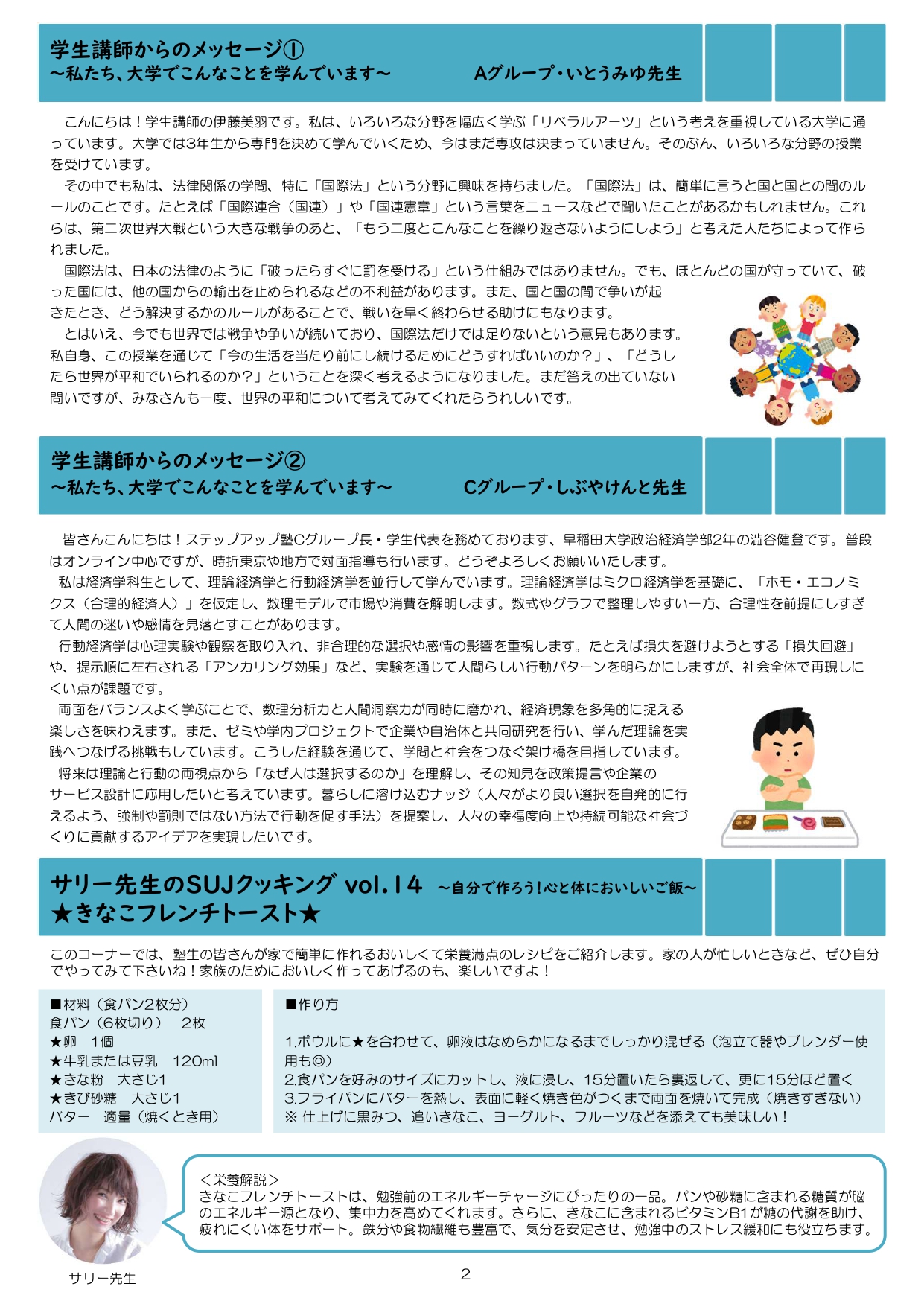 学生講師からのメッセージ①
～私たち、大学でこんなことを学んでいます～　　Aグループ・いとうみゆ先生

こんにちは！学生講師の伊藤美羽です。私は、いろいろな分野を幅広く学ぶ「リベラルアーツ」という考えを重視している大学に通っています。大学では3年生から専門を決めて学んでいくため、今はまだ専攻は決まっていません。そのぶん、いろいろな分野の授業を受けています。

その中でも私は、法律関係の学問、特に「国際法」という分野に興味を持ちました。「国際法」は、簡単に言うと国と国との間のルールのことです。たとえば「国際連合（国連）」や「国連憲章」という言葉をニュースなどで聞いたことがあるかもしれません。これらは、第二次世界大戦という大きな戦争のあと、「もう二度とこんなことを繰り返さないようにしよう」と考えた人たちによって作られました。

国際法は、日本の法律のように「破ったらすぐに罰を受ける」という仕組みではありません。でも、ほとんどの国が守っていて、破った国には、他の国からの輸出を止められるなどの不利益があります。また、国と国の間で争いが起きたとき、どう解決するかのルールがあることで、戦いを早く終わらせる助けにもなります。

とはいえ、今でも世界では戦争や争いが続いており、国際法だけでは足りないという意見もあります。私自身、この授業を通じて「今の生活を当たり前にし続けるためにどうすればいいのか？」、「どうしたら世界が平和でいられるのか？」ということを深く考えるようになりました。まだ答えの出ていない問いですが、みなさんも一度、世界の平和について考えてみてくれたらうれしいです。

学生講師からのメッセージ②
～私たち、大学でこんなことを学んでいます～　　Cグループ・しぶやけんと先生

皆さんこんにちは！ステップアップ塾Cグループ長・学生代表を務めております、早稲田大学政治経済学部2年の澁谷健登です。普段はオンライン中心ですが、時折東京や地方で対面指導も行います。どうぞよろしくお願いいたします。

私は経済学科生として、理論経済学と行動経済学を並行して学んでいます。理論経済学はミクロ経済学を基礎に、「ホモ・エコノミクス（合理的経済人）」を仮定し、数理モデルで市場や消費を解明します。数式やグラフで整理しやすい一方、合理性を前提にしすぎて人間の迷いや感情を見落とすことがあります。

行動経済学は心理実験や観察を取り入れ、非合理的な選択や感情の影響を重視します。たとえば損失を避けようとする「損失回避」や、提示順に左右される「アンカリング効果」など、実験を通じて人間らしい行動パターンを明らかにしますが、社会全体で再現しにくい点が課題です。

両面をバランスよく学ぶことで、数理分析力と人間洞察力が同時に磨かれ、経済現象を多角的に捉える楽しさを味わえます。また、ゼミや学内プロジェクトで企業や自治体と共同研究を行い、学んだ理論を実践へつなげる挑戦もしています。こうした経験を通じて、学問と社会をつなぐ架け橋を目指しています。

将来は理論と行動の両視点から「なぜ人は選択するのか」を理解し、その知見を政策提言や企業のサービス設計に応用したいと考えています。暮らしに溶け込むナッジ（人々がより良い選択を自発的に行えるよう、強制や罰則ではない方法で行動を促す手法）を提案し、人々の幸福度向上や持続可能な社会づくりに貢献するアイデアを実現したいです。

サリー先生のSUJクッキング vol.14　～自分で作ろう！心と体においしいご飯～
★きなこフレンチトースト★

このコーナーでは、塾生の皆さんが家で簡単に作れるおいしくて栄養満点のレシピをご紹介します。家の人が忙しいときなど、ぜひ自分でやってみて下さいね！家族のためにおいしく作ってあげるのも、楽しいですよ！

■材料（食パン2枚分）
食パン（6枚切り）　2枚
★卵　1個
★牛乳または豆乳　120ml
★きな粉　大さじ1
★きび砂糖　大さじ1
バター　適量（焼くとき用）

■作り方
1.ボウルに★を合わせて、卵液はなめらかになるまでしっかり混ぜる（泡立て器やブレンダー使用も◎）
2.食パンを好みのサイズにカットし、液に浸し、15分置いたら裏返して、更に15分ほど置く
3.フライパンにバターを熱し、表面に軽く焼き色がつくまで両面を焼いて完成（焼きすぎない）
※ 仕上げに黒みつ、追いきなこ、ヨーグルト、フルーツなどを添えても美味しい！

＜栄養解説＞
きなこフレンチトーストは、勉強前のエネルギーチャージにぴったりの一品。パンや砂糖に含まれる糖質が脳のエネルギー源となり、集中力を高めてくれます。さらに、きなこに含まれるビタミンB1が糖の代謝を助け、疲れにくい体をサポート。鉄分や食物繊維も豊富で、気分を安定させ、勉強中のストレス緩和にも役立ちます。

サリー先生

2